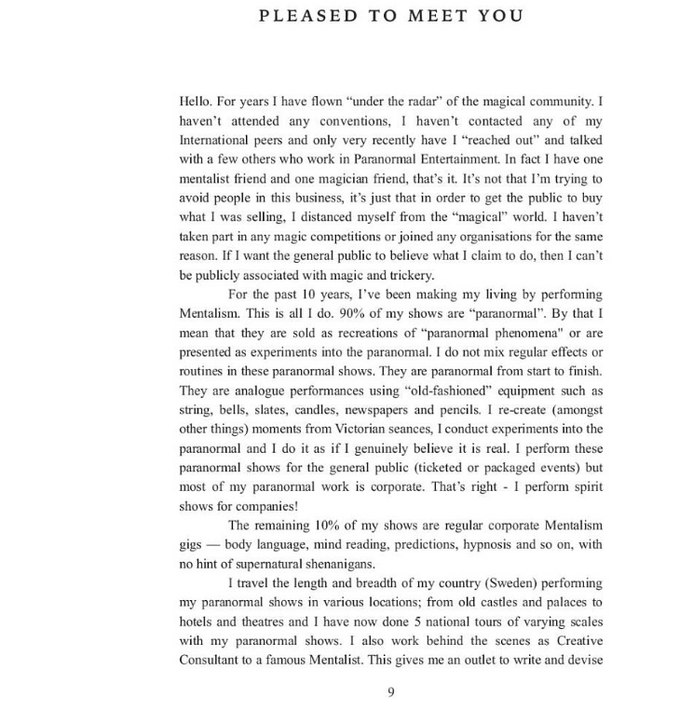 PLEASED TO MEET YOU

Hello. For years I have flown "under the radar" of the magical community. I haven't attended any conventions, I haven't contacted any of my International peers and only very recently have I "reached out" and talked with a few others who work in Paranormal Entertainment. In fact I have one mentalist friend and one magician friend, that's it. It's not that I'm trying to avoid people in this business, it's just that in order to get the public to buy what I was selling, I distanced myself from the "magical" world. I haven't taken part in any magic competitions or joined any organisations for the same reason. If I want the general public to believe what I claim to do, then I can't be publicly associated with magic and trickery.

For the past 10 years, I've been making my living by performing Mentalism. This is all I do. 90% of my shows are "paranormal". By that I mean that they are sold as recreations of "paranormal phenomena" or are presented as experiments into the paranormal. I do not mix regular effects or routines in these paranormal shows. They are paranormal from start to finish. They are analogue performances using "old-fashioned" equipment such as string, bells, slates, candles, newspapers and pencils. I re-create (amongst other things) moments from Victorian seances, I conduct experiments into the paranormal and I do it as if I genuinely believe it is real. I perform these paranormal shows for the general public (ticketed or packaged events) but most of my paranormal work is corporate. That's right - I perform spirit shows for companies!

The remaining 10% of my shows are regular corporate Mentalism gigs — body language, mind reading, predictions, hypnosis and so on, with no hint of supernatural shenanigans.

I travel the length and breadth of my country (Sweden) performing my paranormal shows in various locations; from old castles and palaces to hotels and theatres and I have now done 5 national tours of varying scales with my paranormal shows. I also work behind the scenes as Creative Consultant to a famous Mentalist. This gives me an outlet to write and devise

9